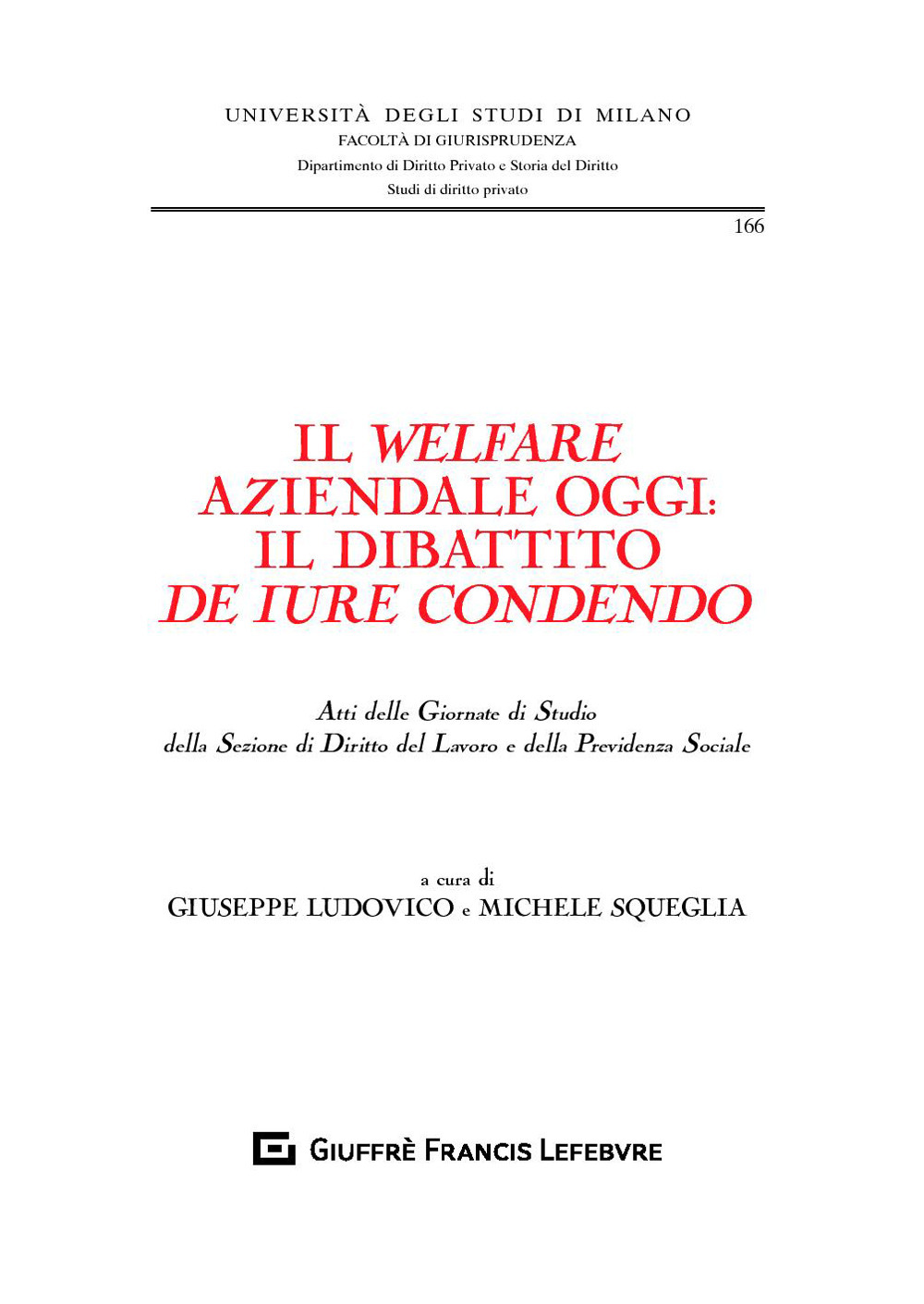 UNIVERSITÀ DEGLI STUDI DI MILANO
FACOLTÀ DI GIURISPRUDENZA
Dipartimento di Diritto Privato e Storia del Diritto
Studi di diritto privato

166

IL WELFARE AZIENDALE OGGI: IL DIBATTITO DE IURE CONDENDO

Atti delle Giornate di Studio della Sezione di Diritto del Lavoro e della Previdenza Sociale

a cura di
GIUSEPPE LUDOVICO e MICHELE SQUEGLIA

GIUFFRÈ FRANCIS LEFEBVRE